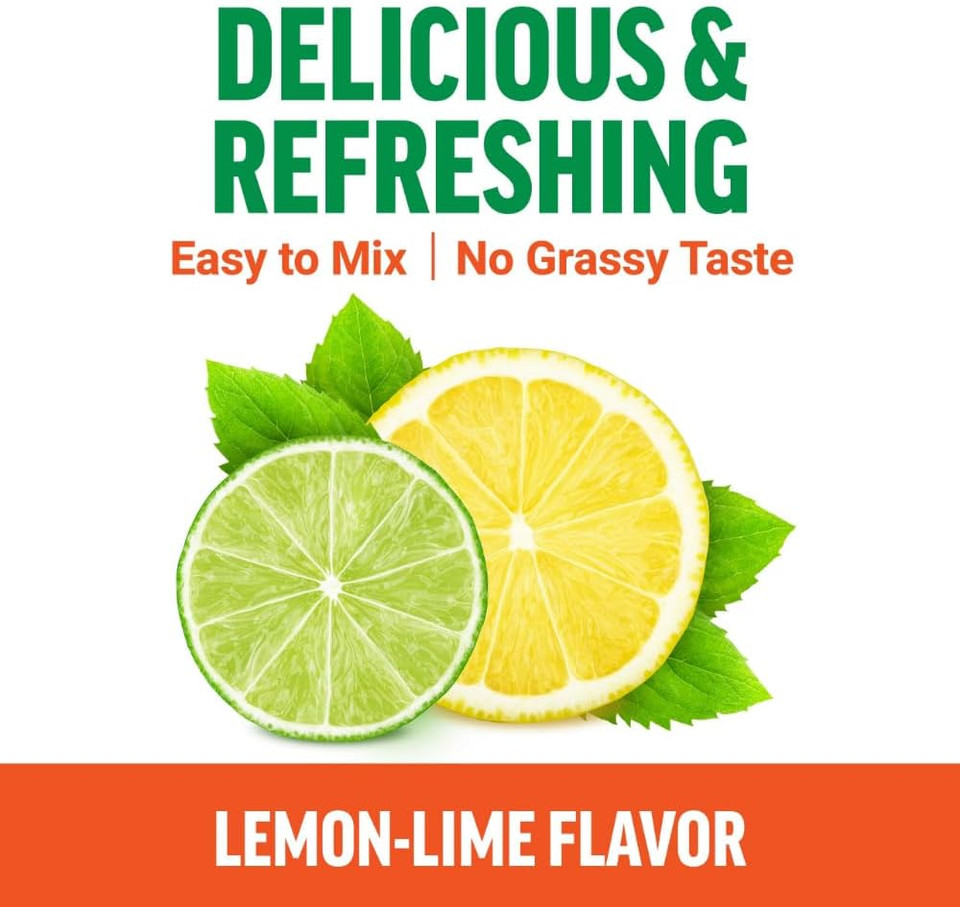 DELICIOUS & REFRESHING

Easy to Mix | No Grassy Taste

LEMON-LIME FLAVOR